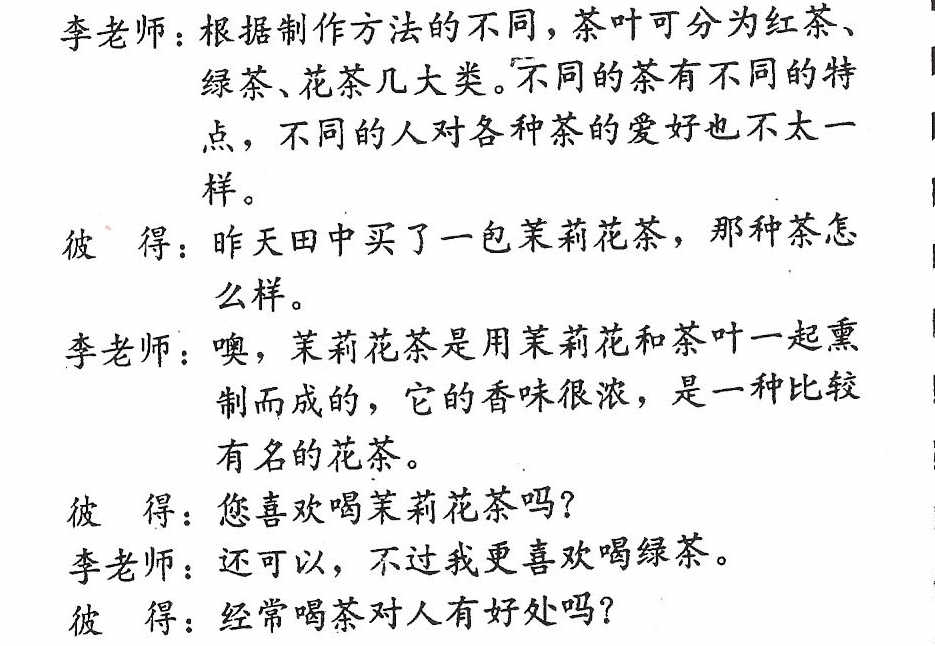 李老师：根据制作方法的不同，茶叶可分为红茶、绿茶、花茶几大类。不同的茶有不同的特点，不同的人对各种茶的爱好也不太一样。

彼　得：昨天田中买了一包茉莉花茶，那种茶怎么样。

李老师：噢，茉莉花茶是用茉莉花和茶叶一起熏制而成的，它的香味很浓，是一种比较有名的花茶。

彼　得：您喜欢喝茉莉花茶吗？

李老师：还可以，不过我更喜欢喝绿茶。

彼　得：经常喝茶对人有好处吗？